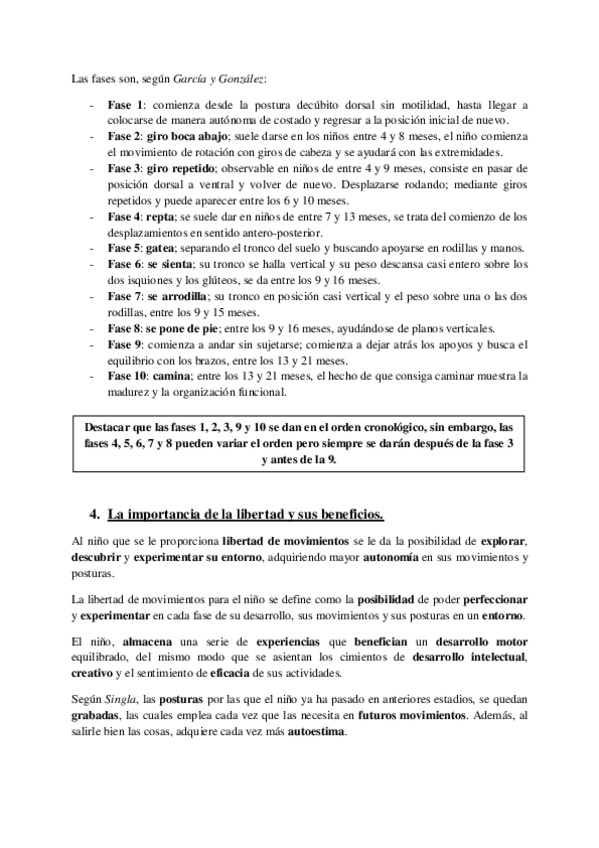 Las fases son, según García y González:

- Fase 1: comienza desde la postura decúbito dorsal sin motilidad, hasta llegar a colocarse de manera autónoma de costado y regresar a la posición inicial de nuevo.
- Fase 2: giro boca abajo; suele darse en los niños entre 4 y 8 meses, el niño comienza el movimiento de rotación con giros de cabeza y se ayudará con las extremidades.
- Fase 3: giro repetido; observable en niños de entre 4 y 9 meses, consiste en pasar de posición dorsal a ventral y volver de nuevo. Desplazarse rodando; mediante giros repetidos y puede aparecer entre los 6 y 10 meses.
- Fase 4: repta; se suele dar en niños de entre 7 y 13 meses, se trata del comienzo de los desplazamientos en sentido antero-posterior.
- Fase 5: gatea; separando el tronco del suelo y buscando apoyarse en rodillas y manos.
- Fase 6: se sienta; su tronco se halla vertical y su peso descansa casi entero sobre los dos isquiones y los glúteos, se da entre los 9 y 16 meses.
- Fase 7: se arrodilla; su tronco en posición casi vertical y el peso sobre una o las dos rodillas, entre los 9 y 15 meses.
- Fase 8: se pone de pie; entre los 9 y 16 meses, ayudándose de planos verticales.
- Fase 9: comienza a andar sin sujetarse; comienza a dejar atrás los apoyos y busca el equilibrio con los brazos, entre los 13 y 21 meses.
- Fase 10: camina; entre los 13 y 21 meses, el hecho de que consiga caminar muestra la madurez y la organización funcional.

Destacar que las fases 1, 2, 3, 9 y 10 se dan en el orden cronológico, sin embargo, las fases 4, 5, 6, 7 y 8 pueden variar el orden pero siempre se darán después de la fase 3 y antes de la 9.

4. La importancia de la libertad y sus beneficios.

Al niño que se le proporciona libertad de movimientos se le da la posibilidad de explorar, descubrir y experimentar su entorno, adquiriendo mayor autonomía en sus movimientos y posturas.

La libertad de movimientos para el niño se define como la posibilidad de poder perfeccionar y experimentar en cada fase de su desarrollo, sus movimientos y sus posturas en un entorno.

El niño, almacena una serie de experiencias que benefician un desarrollo motor equilibrado, del mismo modo que se asientan los cimientos de desarrollo intelectual, creativo y el sentimiento de eficacia de sus actividades.

Según Singla, las posturas por las que el niño ya ha pasado en anteriores estadios, se quedan grabadas, las cuales emplea cada vez que las necesita en futuros movimientos. Además, al salirle bien las cosas, adquiere cada vez más autoestima.